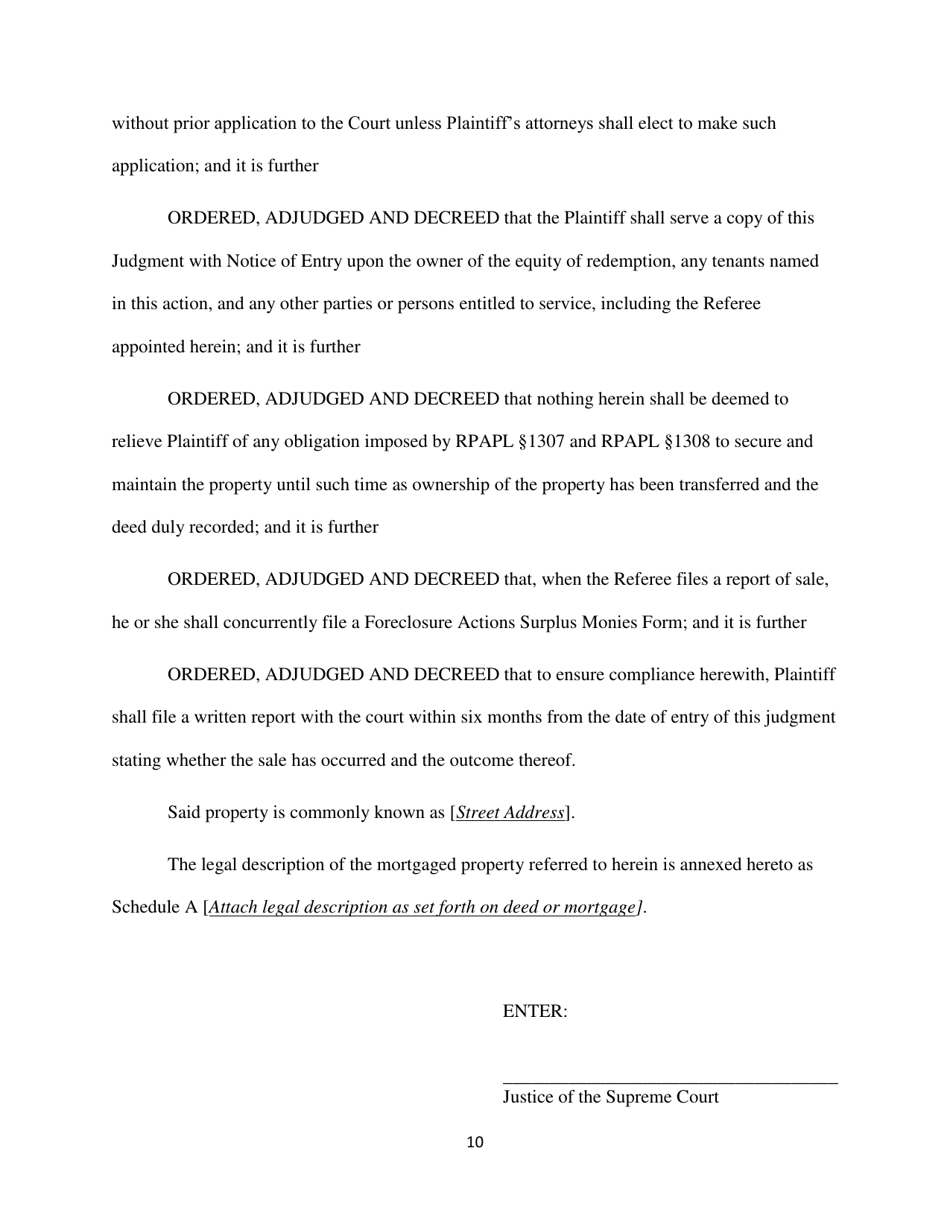 without prior application to the Court unless Plaintiff's attorneys shall elect to make such application; and it is further

ORDERED, ADJUDGED AND DECREED that the Plaintiff shall serve a copy of this Judgment with Notice of Entry upon the owner of the equity of redemption, any tenants named in this action, and any other parties or persons entitled to service, including the Referee appointed herein; and it is further

ORDERED, ADJUDGED AND DECREED that nothing herein shall be deemed to relieve Plaintiff of any obligation imposed by RPAPL §1307 and RPAPL §1308 to secure and maintain the property until such time as ownership of the property has been transferred and the deed duly recorded; and it is further

ORDERED, ADJUDGED AND DECREED that, when the Referee files a report of sale, he or she shall concurrently file a Foreclosure Actions Surplus Monies Form; and it is further

ORDERED, ADJUDGED AND DECREED that to ensure compliance herewith, Plaintiff shall file a written report with the court within six months from the date of entry of this judgment stating whether the sale has occurred and the outcome thereof.

Said property is commonly known as [Street Address].

The legal description of the mortgaged property referred to herein is annexed hereto as Schedule A [Attach legal description as set forth on deed or mortgage].

ENTER:

Justice of the Supreme Court

10